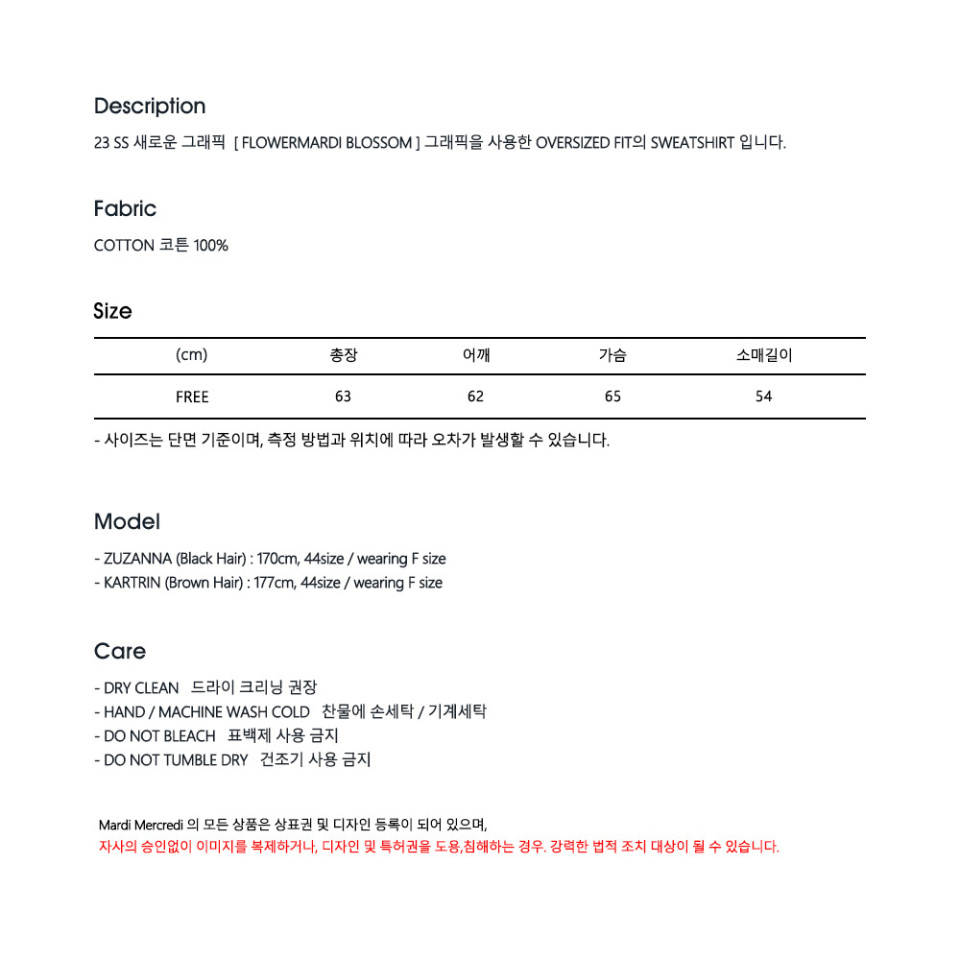 Description

23 SS 새로운 그래픽 [ FLOWERMARDI BLOSSOM ] 그래픽을 사용한 OVERSIZED FIT의 SWEATSHIRT 입니다.

Fabric

COTTON 코튼 100%

Size

| (cm) | 총장 | 어깨 | 가슴 | 소매길이 |
|---|---|---|---|---|
| FREE | 63 | 62 | 65 | 54 |

- 사이즈는 단면 기준이며, 측정 방법과 위치에 따라 오차가 발생할 수 있습니다.

Model

- ZUZANNA (Black Hair) : 170cm, 44size / wearing F size
- KARTRIN (Brown Hair) : 177cm, 44size / wearing F size

Care

- DRY CLEAN 드라이 크리닝 권장
- HAND / MACHINE WASH COLD 찬물에 손세탁 / 기계세탁
- DO NOT BLEACH 표백제 사용 금지
- DO NOT TUMBLE DRY 건조기 사용 금지

Mardi Mercredi 의 모든 상품은 상표권 및 디자인 등록이 되어 있으며,
자사의 승인없이 이미지를 복제하거나, 디자인 및 특허권을 도용,침해하는 경우. 강력한 법적 조치 대상이 될 수 있습니다.